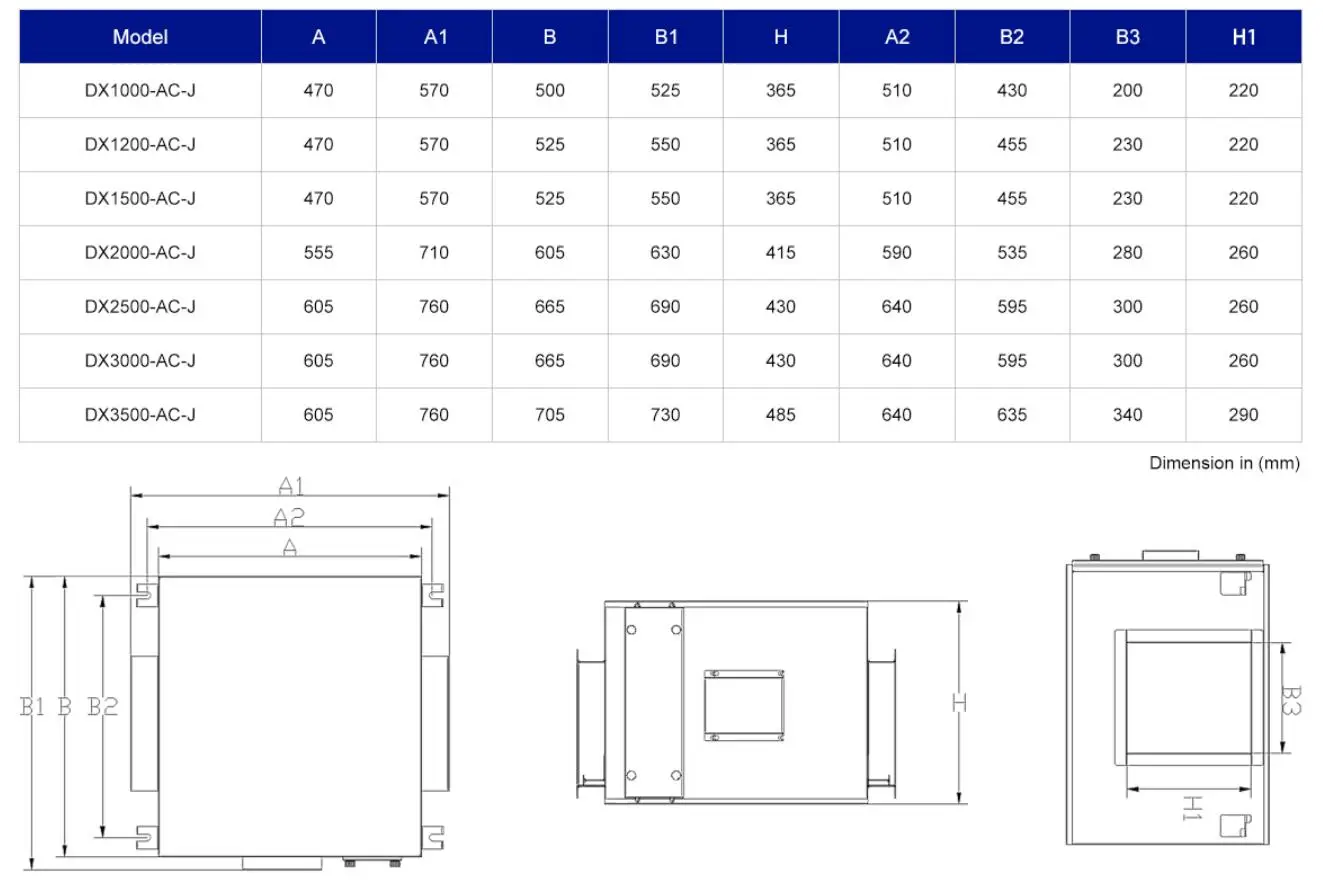 | Model | A | A1 | B | B1 | H | A2 | B2 | B3 | H1 |
|---|---|---|---|---|---|---|---|---|---|
| DX1000-AC-J | 470 | 570 | 500 | 525 | 365 | 510 | 430 | 200 | 220 |
| DX1200-AC-J | 470 | 570 | 525 | 550 | 365 | 510 | 455 | 230 | 220 |
| DX1500-AC-J | 470 | 570 | 525 | 550 | 365 | 510 | 455 | 230 | 220 |
| DX2000-AC-J | 555 | 710 | 605 | 630 | 415 | 590 | 535 | 280 | 260 |
| DX2500-AC-J | 605 | 760 | 665 | 690 | 430 | 640 | 595 | 300 | 260 |
| DX3000-AC-J | 605 | 760 | 665 | 690 | 430 | 640 | 595 | 300 | 260 |
| DX3500-AC-J | 605 | 760 | 705 | 730 | 485 | 640 | 635 | 340 | 290 |

Dimension in (mm)

A1
A2
A
B1 B B2

H

B3
H1